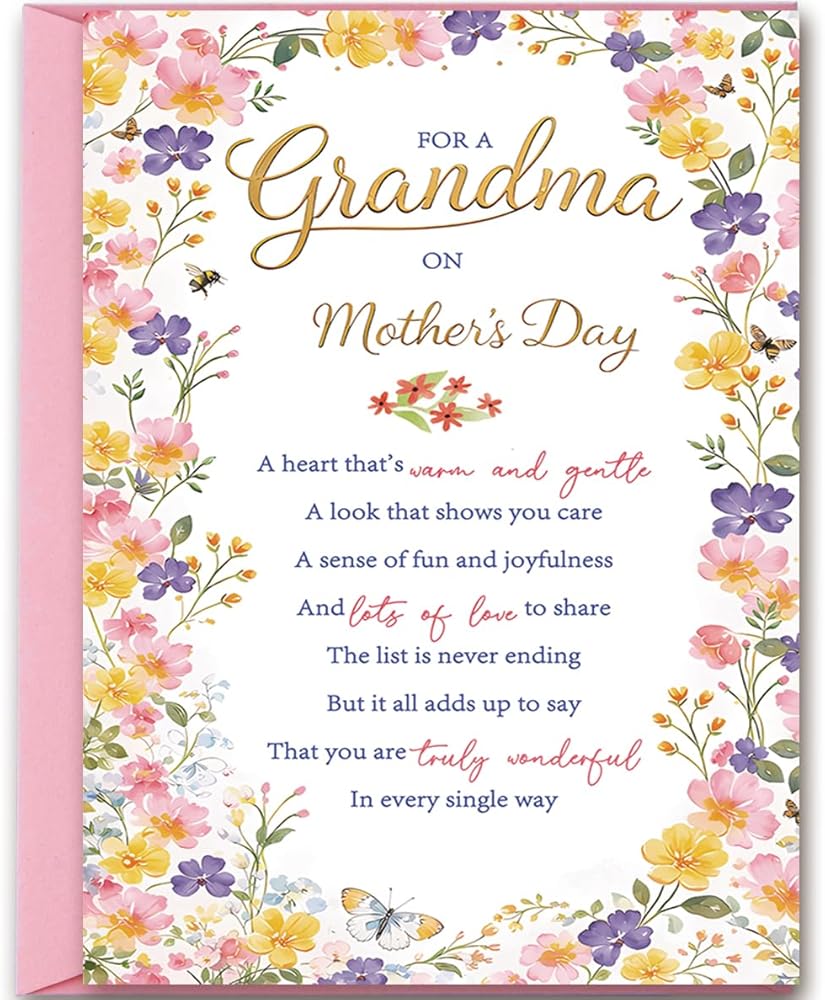 FOR A
Grandma
ON
Mother's Day

A heart that's warm and gentle
A look that shows you care
A sense of fun and joyfulness
And lots of love to share
The list is never ending
But it all adds up to say
That you are truly wonderful
In every single way